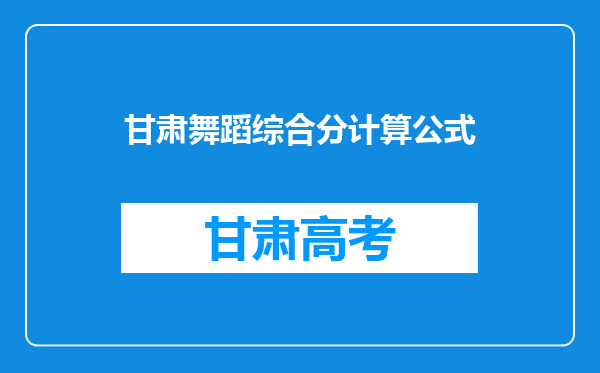 甘肃舞蹈综合分计算公式

甘肃高考